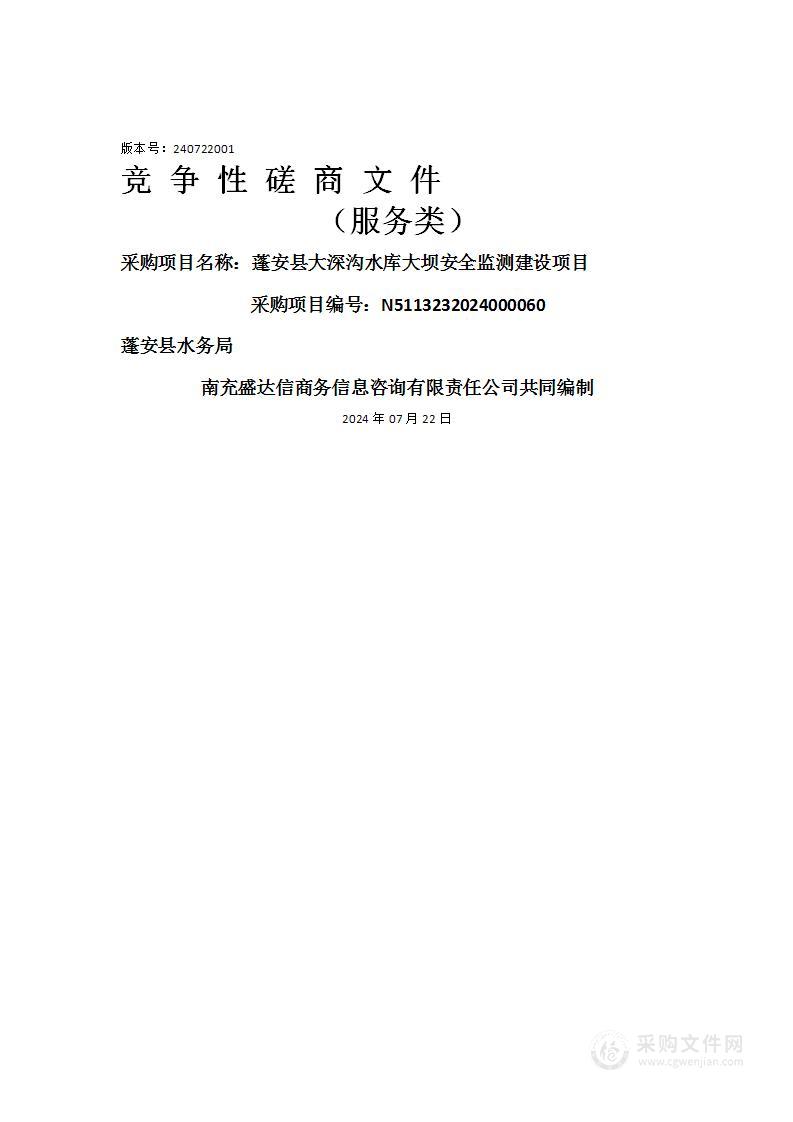 版本号：240722001

竞 争 性 磋 商 文 件

（服务类）

采购项目名称：蓬安县大深沟水库大坝安全监测建设项目

采购项目编号：N5113232024000060

蓬安县水务局

南充盛达信商务信息咨询有限责任公司共同编制

2024 年 07 月 22 日

采购文件网
www.cgwenjian.com